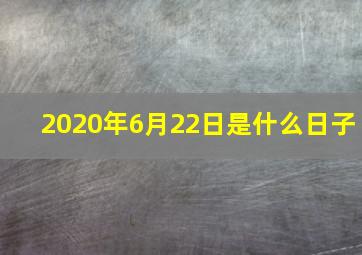 2020年6月22日是什么日子